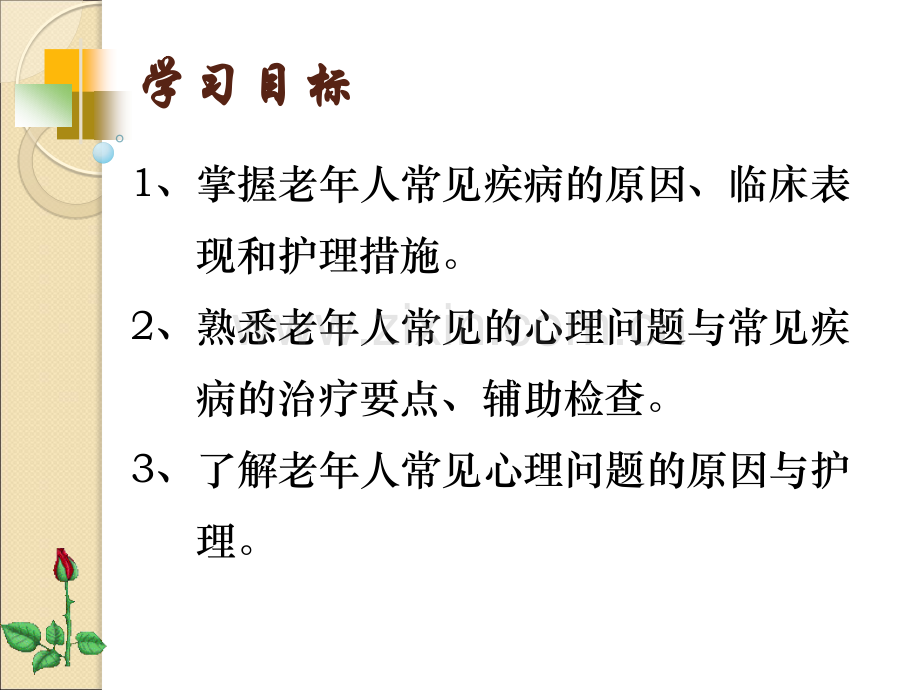 学习目标

1、掌握老年人常见疾病的原因、临床表现和护理措施。

2、熟悉老年人常见的心理问题与常见疾病的治疗要点、辅助检查。

3、了解老年人常见心理问题的原因与护理。